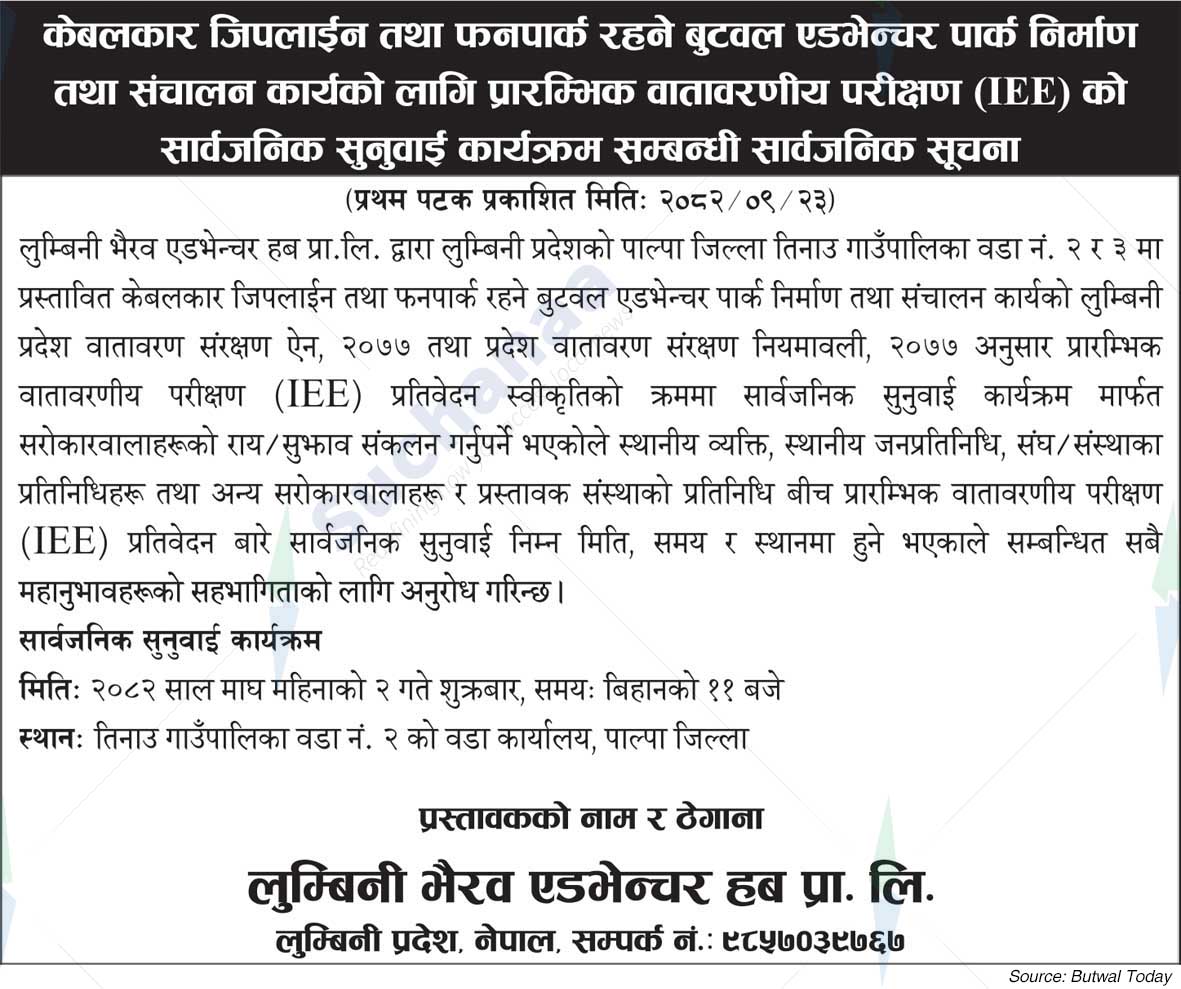 केबलकार जिपलाईन तथा फनपार्क रहने बुटवल एडभेन्चर पार्क निर्माण तथा संचालन कार्यको लागि प्रारम्भिक वातावरणीय परीक्षण (IEE) को सार्वजनिक सुनुवाई कार्यक्रम सम्बन्धी सार्वजनिक सूचना

(प्रथम पटक प्रकाशित मितिः २०८२/०९/२३)

लुम्बिनी भैरव एडभेन्चर हब प्रा.लि. द्वारा लुम्बिनी प्रदेशको पाल्पा जिल्ला तिनाउ गाउँपालिका वडा नं. २ र ३ मा प्रस्तावित केबलकार जिपलाईन तथा फनपार्क रहने बुटवल एडभेन्चर पार्क निर्माण तथा संचालन कार्यको लुम्बिनी प्रदेश वातावरण संरक्षण ऐन, २०७७ तथा प्रदेश वातावरण संरक्षण नियमावली, २०७७ अनुसार प्रारम्भिक वातावरणीय परीक्षण (IEE) प्रतिवेदन स्वीकृतिको क्रममा सार्वजनिक सुनुवाई कार्यक्रम मार्फत सरोकारवालाहरूको राय/सुझाव संकलन गर्नुपर्ने भएकोले स्थानीय व्यक्ति, स्थानीय जनप्रतिनिधि, संघ/संस्थाका प्रतिनिधिहरू तथा अन्य सरोकारवालाहरू र प्रस्तावक संस्थाको प्रतिनिधि बीच प्रारम्भिक वातावरणीय परीक्षण (IEE) प्रतिवेदन बारे सार्वजनिक सुनुवाई निम्न मिति, समय र स्थानमा हुने भएकाले सम्बन्धित सबै महानुभावहरूको सहभागिताको लागि अनुरोध गरिन्छ।

सार्वजनिक सुनुवाई कार्यक्रम

मितिः २०८२ साल माघ महिनाको २ गते शुक्रबार, समयः बिहानको ११ बजे

स्थानः तिनाउ गाउँपालिका वडा नं. २ को वडा कार्यालय, पाल्पा जिल्ला

प्रस्तावकको नाम र ठेगाना

लुम्बिनी भैरव एडभेन्चर हब प्रा. लि.

लुम्बिनी प्रदेश, नेपाल, सम्पर्क नं.: ९८५७०३९७६७

Source: Butwal Today